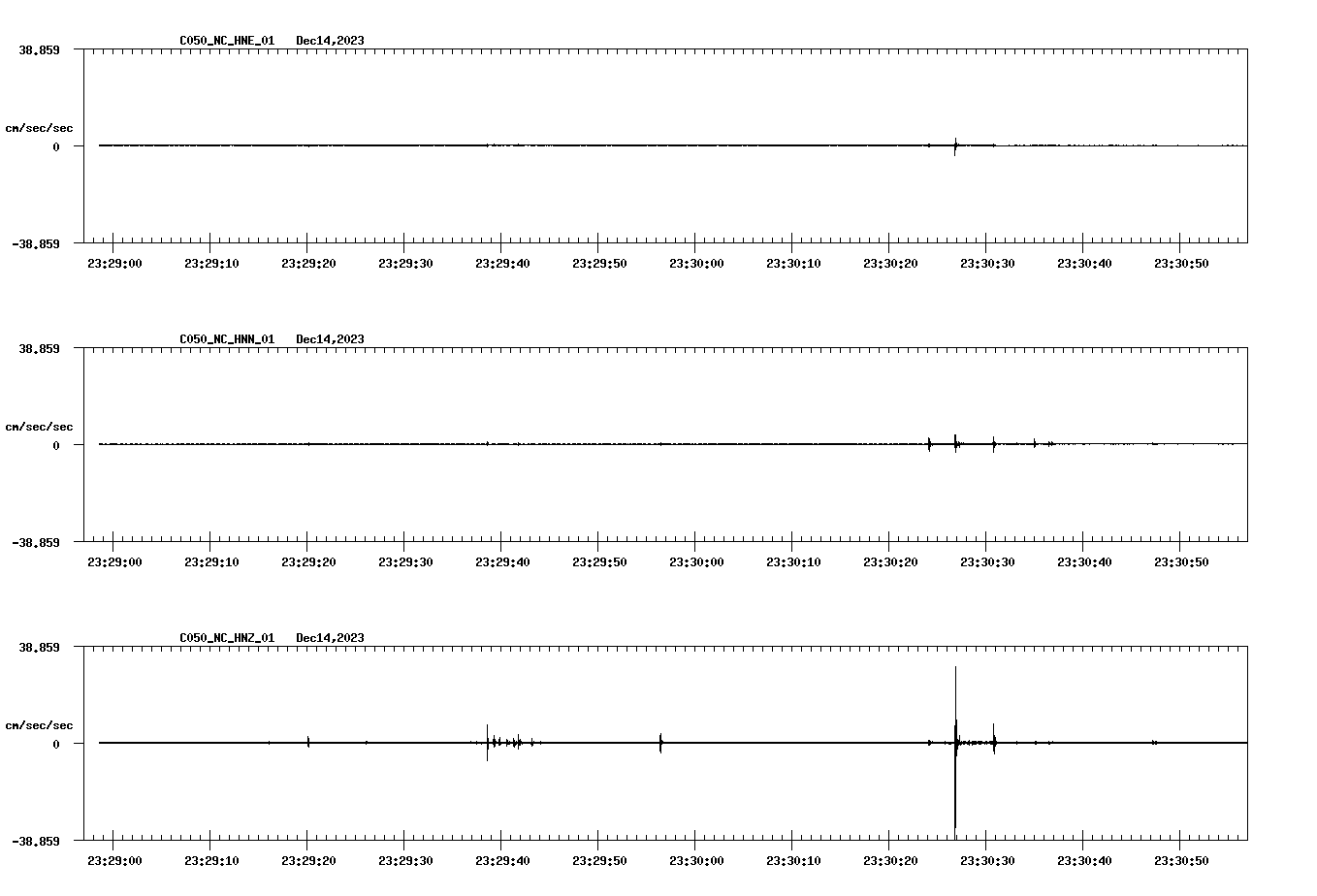 C050_NC_HNE_01 Dec14,2023

38.859

cm/sec/sec

0

-38.859

23:29:00 23:29:10 23:29:20 23:29:30 23:29:40 23:29:50 23:30:00 23:30:10 23:30:20 23:30:30 23:30:40 23:30:50

C050_NC_HNN_01 Dec14,2023

38.859

cm/sec/sec

0

-38.859

23:29:00 23:29:10 23:29:20 23:29:30 23:29:40 23:29:50 23:30:00 23:30:10 23:30:20 23:30:30 23:30:40 23:30:50

C050_NC_HNZ_01 Dec14,2023

38.859

cm/sec/sec

0

-38.859

23:29:00 23:29:10 23:29:20 23:29:30 23:29:40 23:29:50 23:30:00 23:30:10 23:30:20 23:30:30 23:30:40 23:30:50